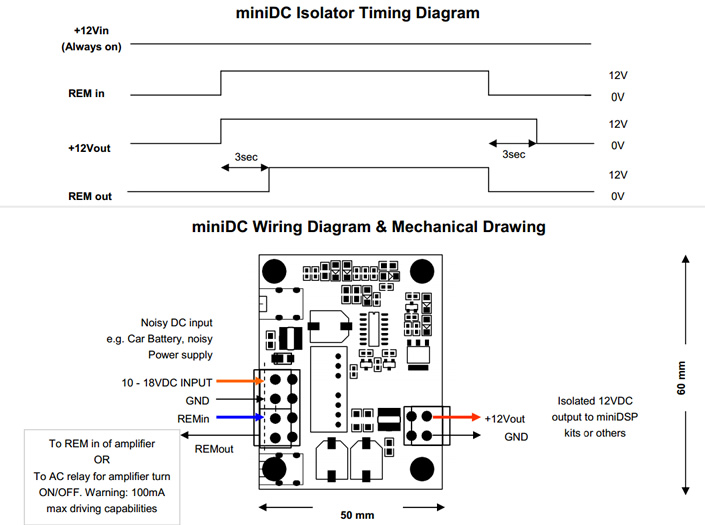 miniDC Isolator Timing Diagram

+12Vin
(Always on)

REM in

12V
0V

+12Vout

12V
0V

3sec

3sec

REM out

12V
0V

miniDC Wiring Diagram & Mechanical Drawing

Noisy DC input
e.g. Car Battery, noisy
Power supply

10 - 18VDC INPUT
GND
REMin

REMout

To REM in of amplifier
OR
To AC relay for amplifier turn ON/OFF. Warning: 100mA max driving capabilities

+12Vout
GND

Isolated 12VDC
output to miniDSP
kits or others

60 mm

50 mm